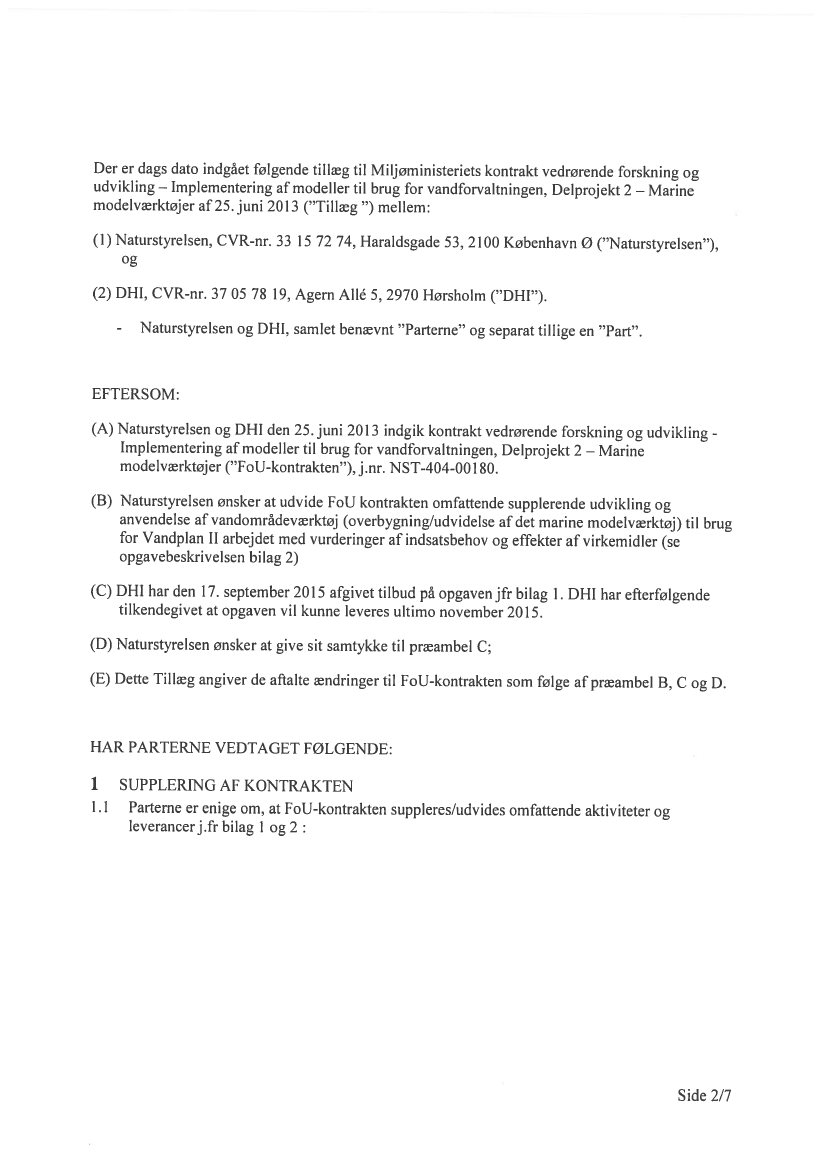 Der er dags dato indgået følgende tillæg til Miljøministeriets kontrakt vedrørende forskning og udvikling – Implementering af modeller til brug for vandforvaltningen, Delprojekt 2 – Marine modelværktøjer af 25. juni 2013 ("Tillæg ") mellem:

(1) Naturstyrelsen, CVR-nr. 33 15 72 74, Haraldsgade 53, 2100 København Ø ("Naturstyrelsen"), og

(2) DHI, CVR-nr. 37 05 78 19, Agern Allé 5, 2970 Hørsholm ("DHI").

- Naturstyrelsen og DHI, samlet benævnt "Parterne" og separat tillige en "Part".

EFTERSOM:

(A) Naturstyrelsen og DHI den 25. juni 2013 indgik kontrakt vedrørende forskning og udvikling - Implementering af modeller til brug for vandforvaltningen, Delprojekt 2 – Marine modelværktøjer ("FoU-kontrakten"), j.nr. NST-404-00180.

(B) Naturstyrelsen ønsker at udvide FoU kontrakten omfattende supplerende udvikling og anvendelse af vandområdeværktøj (overbygning/udvidelse af det marine modelværktøj) til brug for Vandplan II arbejdet med vurderinger af indsatsbehov og effekter af virkemidler (se opgavebeskrivelsen bilag 2)

(C) DHI har den 17. september 2015 afgivet tilbud på opgaven jfr bilag 1. DHI har efterfølgende tilkendegivet at opgaven vil kunne leveres ultimo november 2015.

(D) Naturstyrelsen ønsker at give sit samtykke til præambel C;

(E) Dette Tillæg angiver de aftalte ændringer til FoU-kontrakten som følge af præambel B, C og D.

HAR PARTERNE VEDTAGET FØLGENDE:

1 SUPPLERING AF KONTRAKTEN

1.1 Parterne er enige om, at FoU-kontrakten suppleres/udvides omfattende aktiviteter og leverancer j.fr bilag 1 og 2 :

Side 2/7